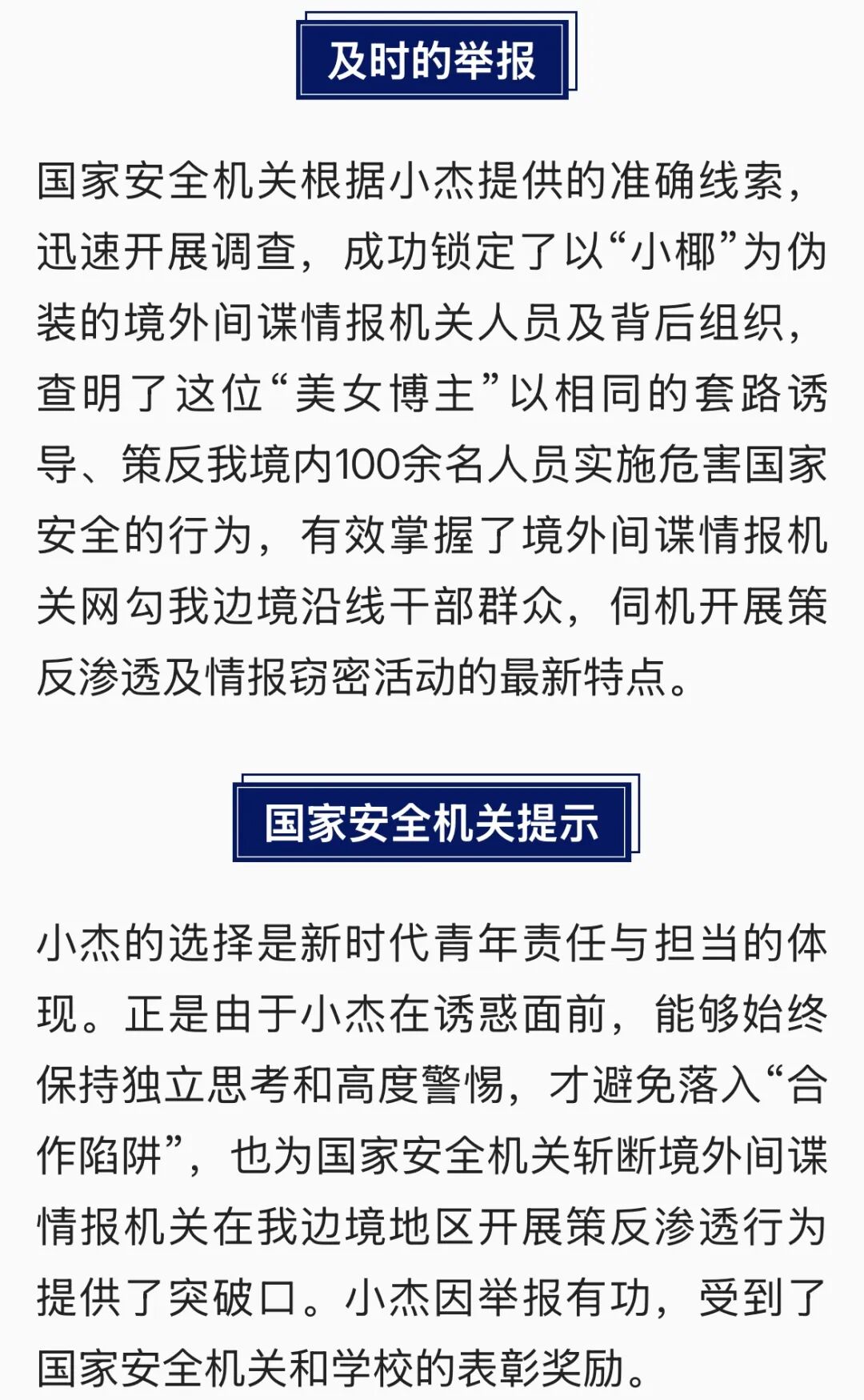 及时的举报

国家安全机关根据小杰提供的准确线索，迅速开展调查，成功锁定了以“小椰”为伪装的境外间谍情报机关人员及背后组织，查明了这位“美女博主”以相同的套路诱导、策反我境内100余名人员实施危害国家安全的行为，有效掌握了境外间谍情报机关网勾我边境沿线干部群众，伺机开展策反渗透及情报窃密活动的最新特点。

国家安全机关提示

小杰的选择是新时代青年责任与担当的体现。正是由于小杰在诱惑面前，能够始终保持独立思考和高度警惕，才避免落入“合作陷阱”，也为国家安全机关斩断境外间谍情报机关在我边境地区开展策反渗透行为提供了突破口。小杰因举报有功，受到了国家安全机关和学校的表彰奖励。